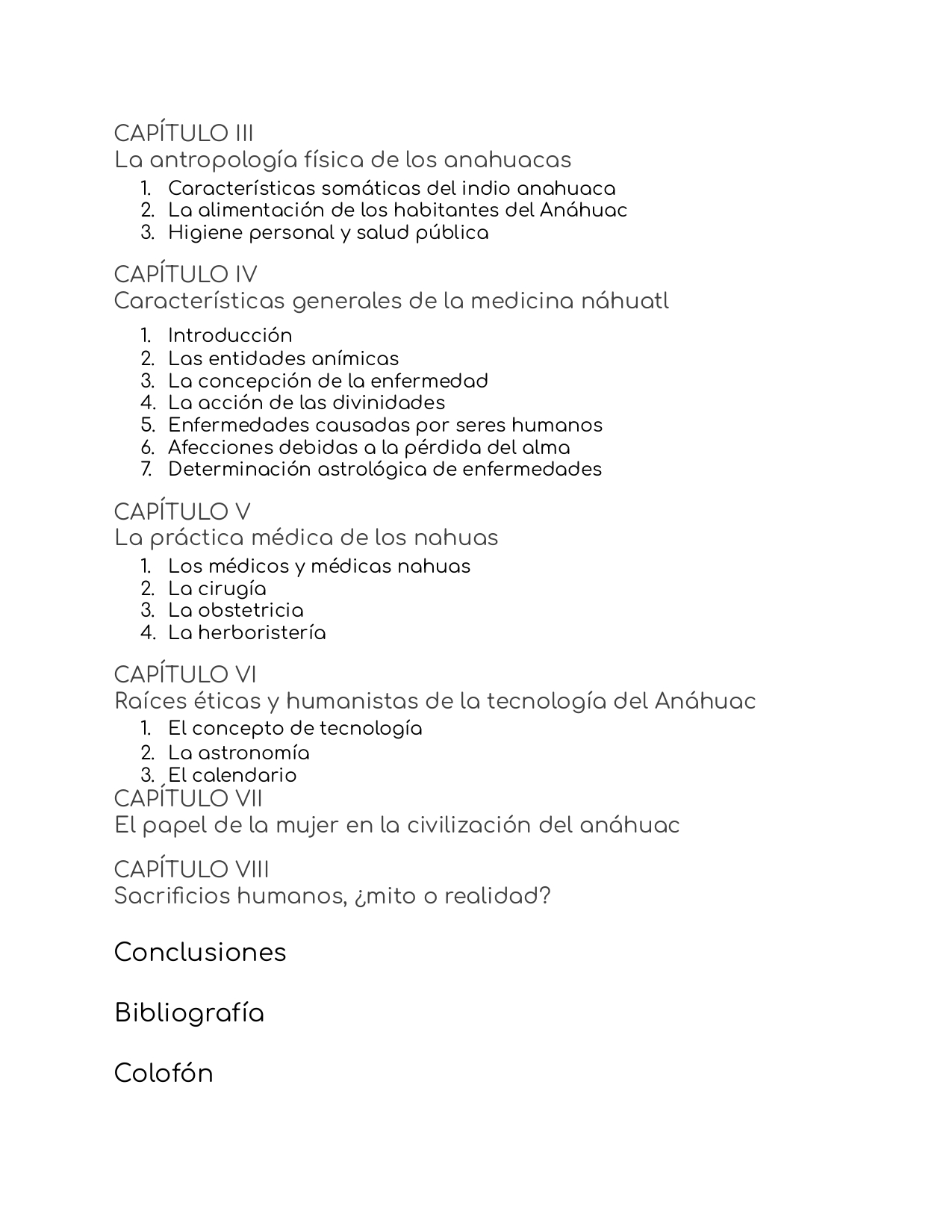 CAPÍTULO III
La antropología física de los anahuacas

1. Características somáticas del indio anahuaca
2. La alimentación de los habitantes del Anáhuac
3. Higiene personal y salud pública

CAPÍTULO IV
Características generales de la medicina náhuatl

1. Introducción
2. Las entidades anímicas
3. La concepción de la enfermedad
4. La acción de las divinidades
5. Enfermedades causadas por seres humanos
6. Afecciones debidas a la pérdida del alma
7. Determinación astrológica de enfermedades

CAPÍTULO V
La práctica médica de los nahuas

1. Los médicos y médicas nahuas
2. La cirugía
3. La obstetricia
4. La herboristería

CAPÍTULO VI
Raíces éticas y humanistas de la tecnología del Anáhuac

1. El concepto de tecnología
2. La astronomía
3. El calendario

CAPÍTULO VII
El papel de la mujer en la civilización del anáhuac

CAPÍTULO VIII
Sacrificios humanos, ¿mito o realidad?

Conclusiones

Bibliografía

Colofón